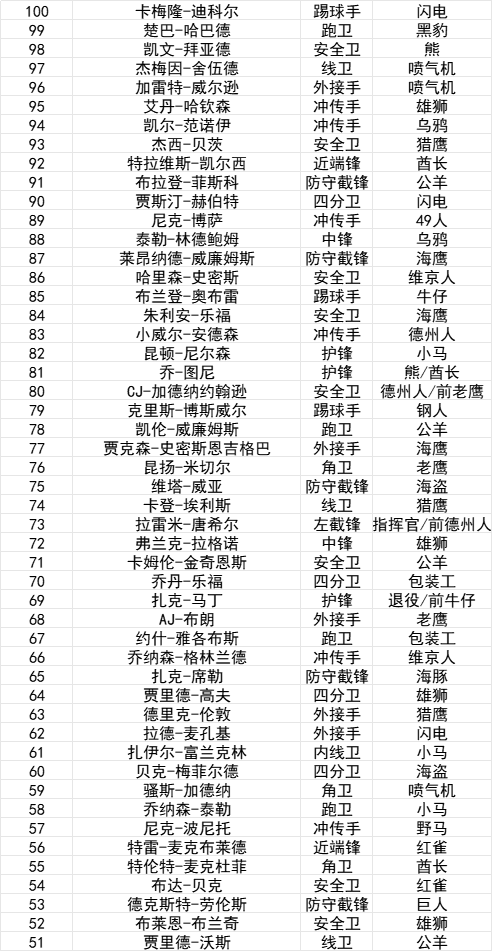 | 100 | 卡梅隆-迪科尔 | 踢球手 | 闪电 |
|---|---|---|---|
| 99 | 楚巴-哈巴德 | 跑卫 | 黑豹 |
| 98 | 凯文-拜亚德 | 安全卫 | 熊 |
| 97 | 杰梅因-舍伍德 | 线卫 | 喷气机 |
| 96 | 加雷特-威尔逊 | 外接手 | 喷气机 |
| 95 | 艾丹-哈钦森 | 冲传手 | 雄狮 |
| 94 | 凯尔-范诺伊 | 冲传手 | 乌鸦 |
| 93 | 杰西-贝茨 | 安全卫 | 猎鹰 |
| 92 | 特拉维斯-凯尔西 | 近端锋 | 酋长 |
| 91 | 布拉登-菲斯科 | 防守截锋 | 公羊 |
| 90 | 贾斯汀-赫伯特 | 四分卫 | 闪电 |
| 89 | 尼克-博萨 | 冲传手 | 49人 |
| 88 | 泰勒-林德鲍姆 | 中锋 | 乌鸦 |
| 87 | 莱昂纳德-威廉姆斯 | 防守截锋 | 海鹰 |
| 86 | 哈里森-史密斯 | 安全卫 | 维京人 |
| 85 | 布兰登-奥布雷 | 踢球手 | 牛仔 |
| 84 | 朱利安-乐福 | 安全卫 | 海鹰 |
| 83 | 小威尔-安德森 | 冲传手 | 德州人 |
| 82 | 昆顿-尼尔森 | 护锋 | 小马 |
| 81 | 乔-图尼 | 护锋 | 熊/酋长 |
| 80 | CJ-加德纳约翰逊 | 安全卫 | 德州人/前老鹰 |
| 79 | 克里斯-博斯威尔 | 踢球手 | 钢人 |
| 78 | 凯伦-威廉姆斯 | 跑卫 | 公羊 |
| 77 | 贾克森-史密斯恩吉格巴 | 外接手 | 海鹰 |
| 76 | 昆扬-米切尔 | 角卫 | 老鹰 |
| 75 | 维塔-威亚 | 防守截锋 | 海盗 |
| 74 | 卡登-埃利斯 | 线卫 | 猎鹰 |
| 73 | 拉雷米-唐希尔 | 左截锋 | 指挥官/前德州人 |
| 72 | 弗兰克-拉格诺 | 中锋 | 雄狮 |
| 71 | 卡姆伦-金奇恩斯 | 安全卫 | 公羊 |
| 70 | 乔丹-乐福 | 四分卫 | 包装工 |
| 69 | 扎克-马丁 | 护锋 | 退役/前牛仔 |
| 68 | AJ-布朗 | 外接手 | 老鹰 |
| 67 | 约什-雅各布斯 | 跑卫 | 包装工 |
| 66 | 乔纳森-格林兰德 | 冲传手 | 维京人 |
| 65 | 扎克-席勒 | 防守截锋 | 海豚 |
| 64 | 贾里德-高夫 | 四分卫 | 雄狮 |
| 63 | 德里克-伦敦 | 外接手 | 猎鹰 |
| 62 | 拉德-麦孔基 | 外接手 | 闪电 |
| 61 | 扎伊尔-富兰克林 | 内线卫 | 小马 |
| 60 | 贝克-梅菲尔德 | 四分卫 | 海盗 |
| 59 | 骚斯-加德纳 | 角卫 | 喷气机 |
| 58 | 乔纳森-泰勒 | 跑卫 | 小马 |
| 57 | 尼克-波尼托 | 冲传手 | 野马 |
| 56 | 特雷-麦克布莱德 | 近端锋 | 红雀 |
| 55 | 特伦特-麦克杜菲 | 角卫 | 酋长 |
| 54 | 布达-贝克 | 安全卫 | 红雀 |
| 53 | 德克斯特-劳伦斯 | 防守截锋 | 巨人 |
| 52 | 布莱恩-布兰奇 | 安全卫 | 雄狮 |
| 51 | 贾里德-沃斯 | 线卫 | 公羊 |